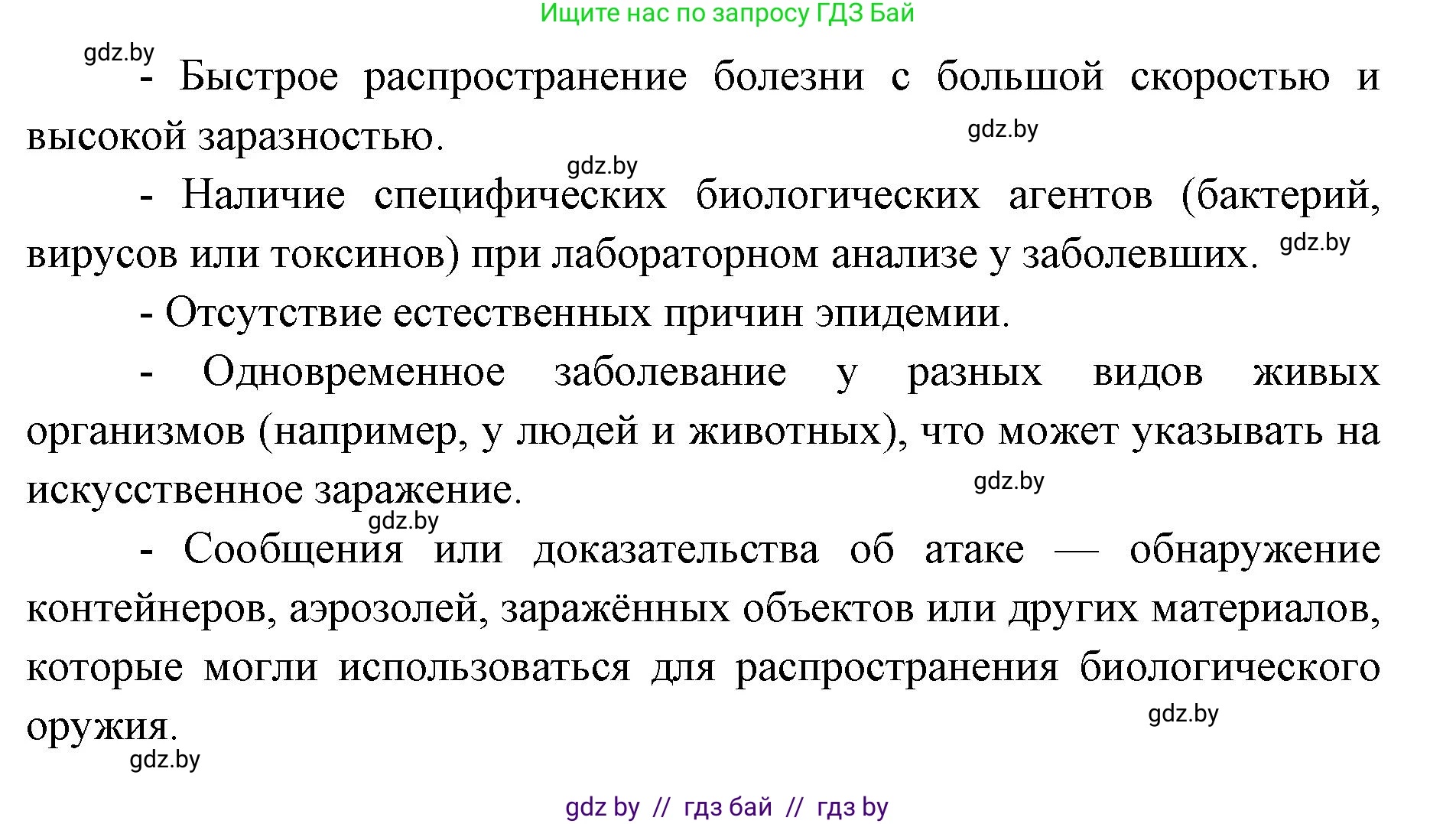 Ищите нас по запросу ГДЗ Бай

gdz.by

- Быстрое распространение болезни с большой скоростью и высокой заразностью.

gdz.by

gdz.by

- Наличие специфических биологических агентов (бактерий, вирусов или токсинов) при лабораторном анализе у заболевших.

gdz.by

- Отсутствие естественных причин эпидемии.

- Одновременное заболевание у разных видов живых организмов (например, у людей и животных), что может указывать на искусственное заражение.

gdz.by

gdz.by

- Сообщения или доказательства об атаке — обнаружение контейнеров, аэрозолей, заражённых объектов или других материалов, которые могли использоваться для распространения биологического оружия.

gdz.by

gdz.by

gdz by // гдз бай // гдз by